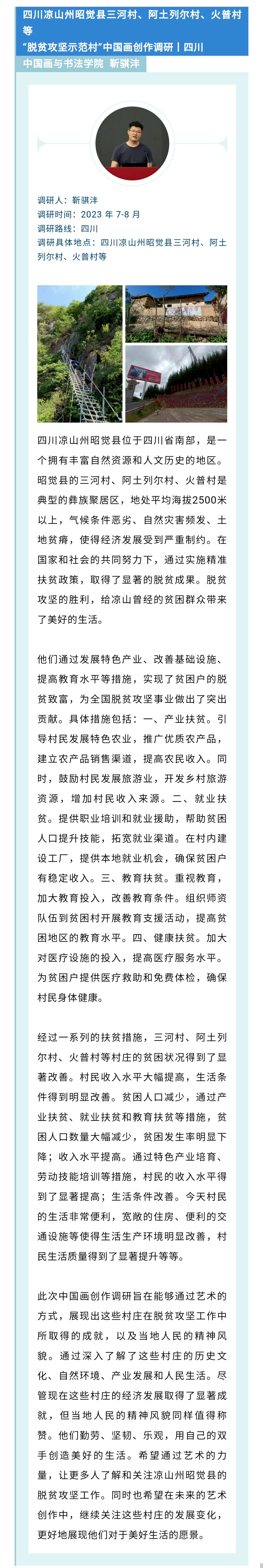 四川凉山州昭觉县三河村、阿土列尔村、火普村等
“脱贫攻坚示范村”中国画创作调研丨四川

中国画与书法学院 靳骐沣

调研人：靳骐沣
调研时间：2023 年 7-8 月
调研路线：四川
调研具体地点：四川凉山州昭觉县三河村、阿土列尔村、火普村等

四川凉山州昭觉县位于四川省南部，是一个拥有丰富自然资源和人文历史的地区。昭觉县的三河村、阿土列尔村、火普村是典型的彝族聚居区，地处平均海拔2500米以上，气候条件恶劣、自然灾害频发、土地贫瘠，使得经济发展受到严重制约。在国家和社会的共同努力下，通过实施精准扶贫政策，取得了显著的脱贫成果。脱贫攻坚的胜利，给凉山曾经的贫困群众带来了美好的生活。

他们通过发展特色产业、改善基础设施、提高教育水平等措施，实现了贫困户的脱贫致富，为全国脱贫攻坚事业做出了突出贡献。具体措施包括：一、产业扶贫。引导村民发展特色农业，推广优质农产品，建立农产品销售渠道，提高农民收入。同时，鼓励村民发展旅游业，开发乡村旅游资源，增加村民收入来源。二、就业扶贫。提供职业培训和就业援助，帮助贫困人口提升技能，拓宽就业渠道。在村内建设工厂，提供本地就业机会，确保贫困户有稳定收入。三、教育扶贫。重视教育，加大教育投入，改善教育条件。组织师资队伍到贫困村开展教育支援活动，提高贫困地区的教育水平。四、健康扶贫。加大对医疗设施的投入，提高医疗服务水平。为贫困户提供医疗救助和免费体检，确保村民身体健康。

经过一系列的扶贫措施，三河村、阿土列尔村、火普村等村庄的贫困状况得到了显著改善。村民收入水平大幅提高，生活条件得到明显改善。贫困人口减少，通过产业扶贫、就业扶贫和教育扶贫等措施，贫困人口数量大幅减少，贫困发生率明显下降；收入水平提高。通过特色产业培育、劳动技能培训等措施，村民的收入水平得到了显著提高；生活条件改善。今天村民的生活非常便利，宽敞的住房、便利的交通设施等使得生活生产环境明显改善，村民生活质量得到了显著提升等等。

此次中国画创作调研旨在能够通过艺术的方式，展现出这些村庄在脱贫攻坚工作中所取得的成就，以及当地人民的精神风貌。通过深入了解了这些村庄的历史文化、自然环境、产业发展和人民生活。尽管现在这些村庄的经济发展取得了显著成就，但当地人民的精神风貌同样值得称赞。他们勤劳、坚韧、乐观，用自己的双手创造美好的生活。希望通过艺术的力量，让更多人了解和关注凉山州昭觉县的脱贫攻坚工作。同时也希望在未来的艺术创作中，继续关注这些村庄的发展变化，更好地展现他们对于美好生活的愿景。